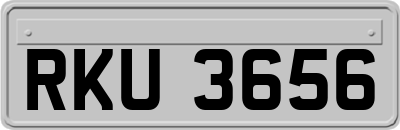 RKU 3656